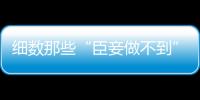 细数那些“臣妾做不到”